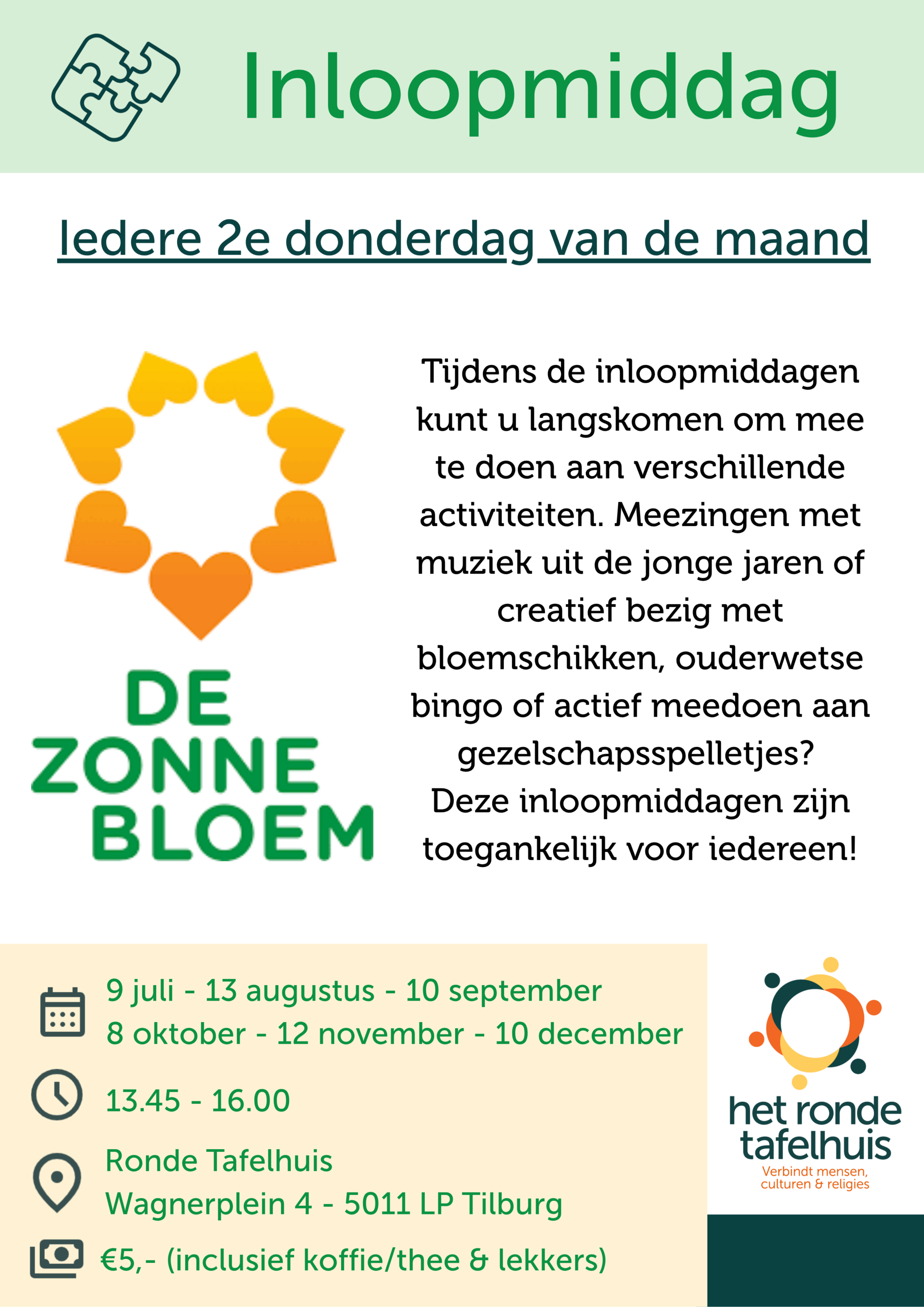 Inloopmiddag

Iedere 2e donderdag van de maand

DE ZONNE BLOEM

Tijdens de inloopmiddagen kunt u langskomen om mee te doen aan verschillende activiteiten. Meezingen met muziek uit de jonge jaren of creatief bezig met bloemschikken, ouderwetse bingo of actief meedoen aan gezelschapsspelletjes? Deze inloopmiddagen zijn toegankelijk voor iedereen!

9 juli - 13 augustus - 10 september
8 oktober - 12 november - 10 december

13.45 - 16.00

Ronde Tafelhuis
Wagnerplein 4 - 5011 LP Tilburg

€5,- (inclusief koffie/thee & lekkers)

het ronde tafelhuis
Verbindt mensen, culturen & religies